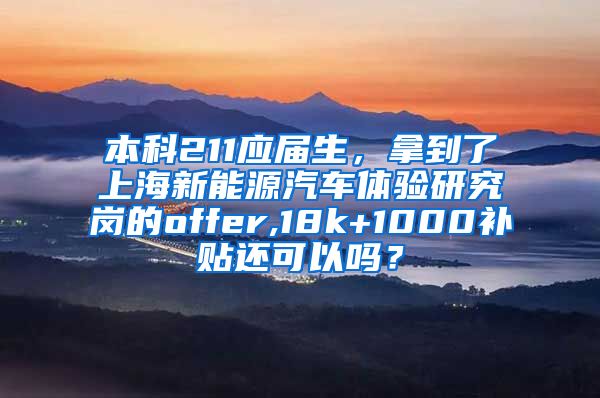 本科211应届生，拿到了上海新能源汽车体验研究岗的offer,18k+1000补贴还可以吗？